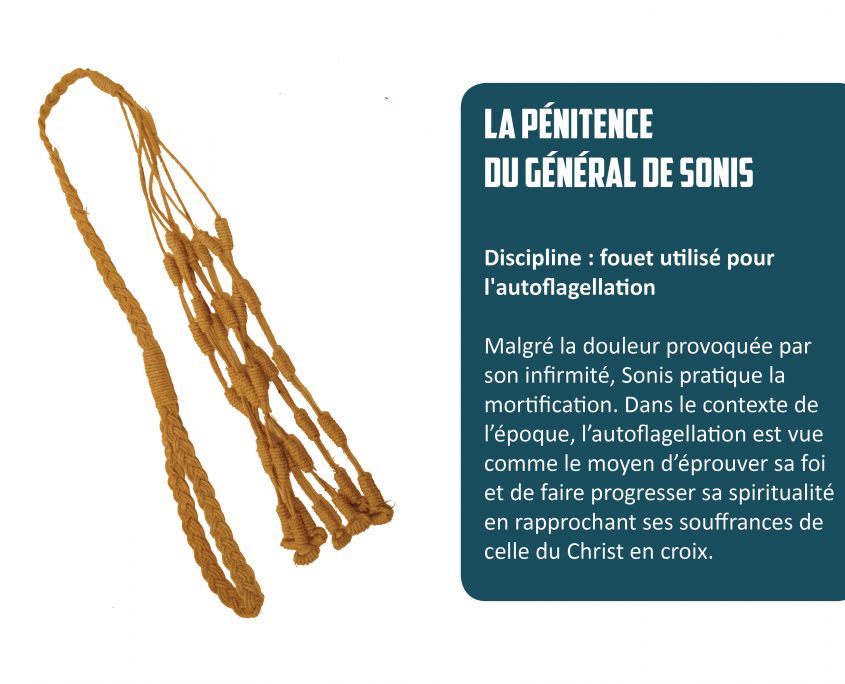 LA PÉNITENCE
DU GÉNÉRAL DE SONIS

Discipline : fouet utilisé pour l'autoflagellation

Malgré la douleur provoquée par son infirmité, Sonis pratique la mortification. Dans le contexte de l'époque, l'autoflagellation est vue comme le moyen d'éprouver sa foi et de faire progresser sa spiritualité en rapprochant ses souffrances de celle du Christ en croix.